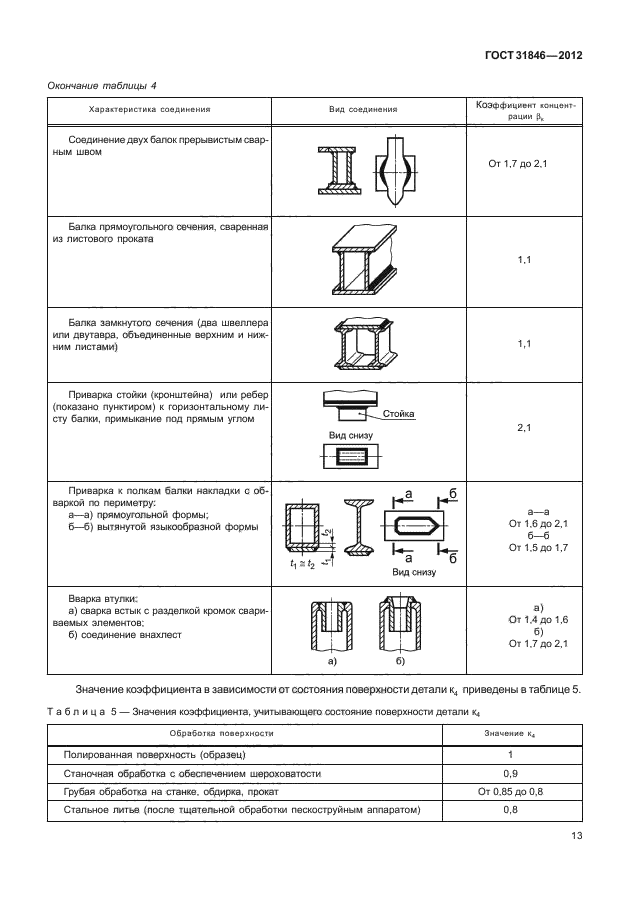 ГОСТ 31846—2012

Окончание таблицы 4

| Характеристика соединения | Вид соединения | Коэффициент концентрации $\beta_к$ |
|---|---|---|
| Соединение двух балок прерывистым сварным швом | | От 1,7 до 2,1 |
| Балка прямоугольного сечения, сваренная из листового проката | | 1,1 |
| Балка замкнутого сечения (два швеллера или двутавра, объединенные верхним и нижним листами) | | 1,1 |
| Приварка стойки (кронштейна) или ребер (показано пунктиром) к горизонтальному листу балки, примыкание под прямым углом | Стойка Вид снизу | 2,1 |
| Приварка к полкам балки накладки с обваркой по периметру: а—а) прямоугольной формы; б—б) вытянутой языкообразной формы | $t_2$ $t_1$ $t_1 \approx t_2$ а б а б Вид снизу | а—а От 1,6 до 2,1 б—б От 1,5 до 1,7 |
| Вварка втулки: а) сварка встык с разделкой кромок свариваемых элементов; б) соединение внахлест | а) б) | а) От 1,4 до 1,6 б) От 1,7 до 2,1 |

Значение коэффициента в зависимости от состояния поверхности детали $к_4$ приведены в таблице 5.

Таблица 5 — Значения коэффициента, учитывающего состояние поверхности детали $к_4$

| Обработка поверхности | Значение $к_4$ |
|---|---|
| Полированная поверхность (образец) | 1 |
| Станочная обработка с обеспечением шероховатости | 0,9 |
| Грубая обработка на станке, обдирка, прокат | От 0,85 до 0,8 |
| Стальное литье (после тщательной обработки пескоструйным аппаратом) | 0,8 |

13